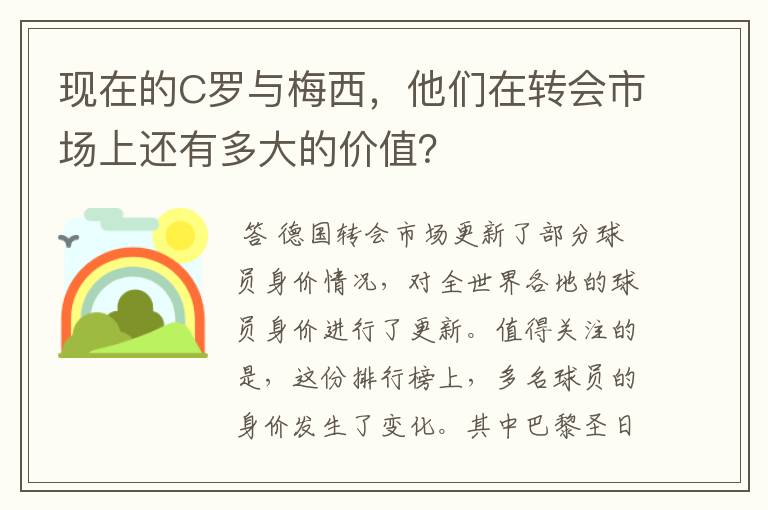 现在的C罗与梅西，他们在转会市场上还有多大的价值?

答 德国转会市场更新了部分球员身价情况，对全世界各地的球员身价进行了更新。值得关注的是，这份排行榜上，多名球员的身价发生了变化。其中巴黎圣日